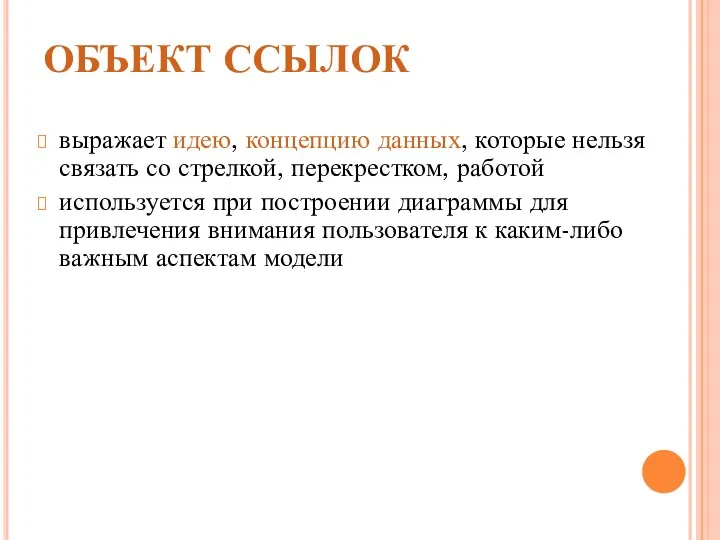 ОБЪЕКТ ССЫЛОК

выражает идею, концепцию данных, которые нельзя связать со стрелкой, перекрестком, работой

используется при построении диаграммы для привлечения внимания пользователя к каким-либо важным аспектам модели